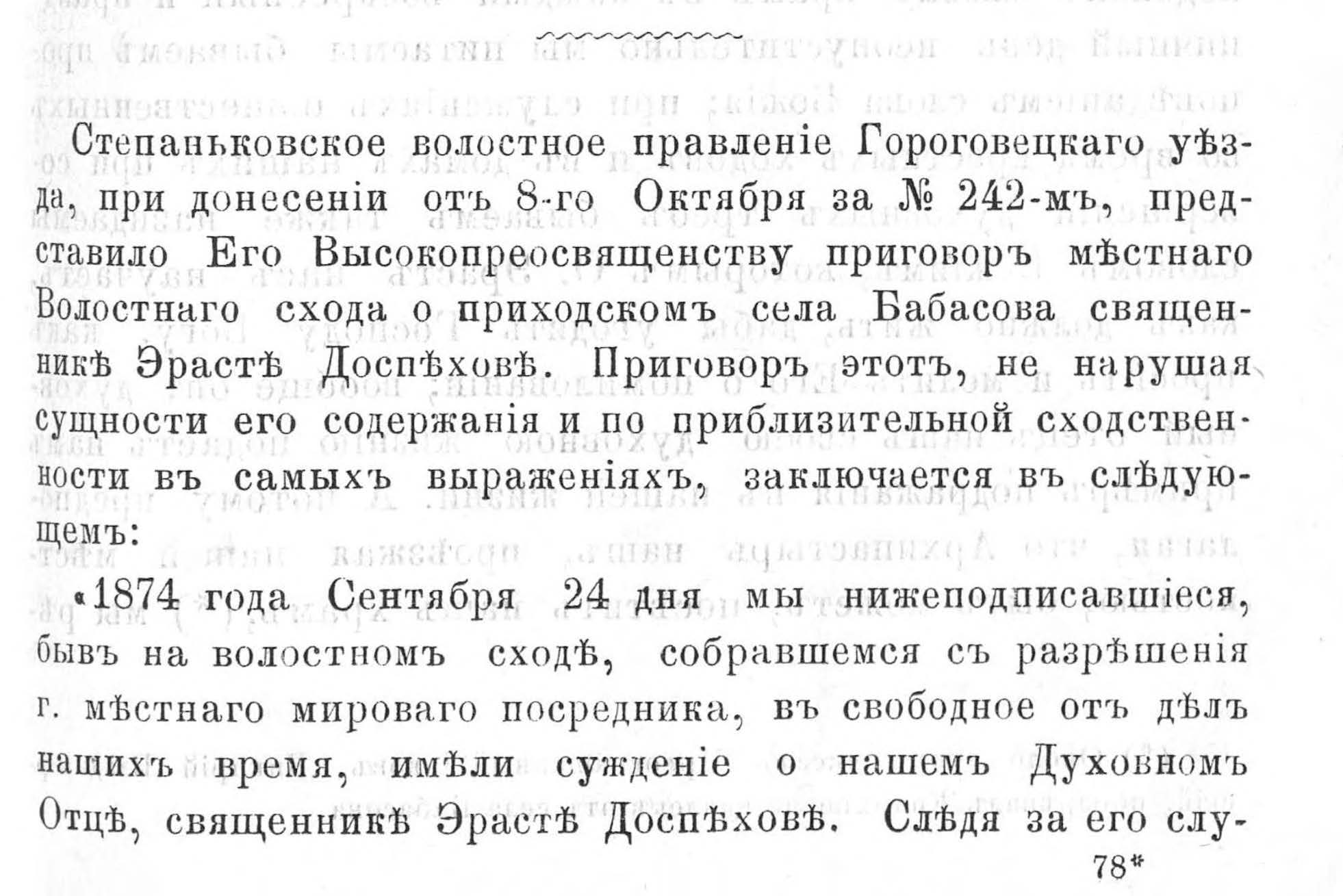 Степаньковское волостное правленіе Гороговецкаго уѣзда, при донесеніи отъ 8-го Октября за № 242-мъ, представило Его Высокопреосвященству приговоръ мѣстнаго Волостнаго схода о приходскомъ села Бабасова священникѣ Эрастѣ Доспѣховѣ. Приговоръ этотъ, не нарушая сущности его содержанія и по приблизительной сходственности въ самыхъ выраженіяхъ, заключается въ слѣдующемъ:

«1874 года Сентября 24 дня мы нижеподписавшіеся, бывъ на волостномъ сходѣ, собравшемся съ разрѣшенія г. мѣстнаго мироваго посредника, въ свободное отъ дѣлъ нашихъ время, имѣли сужденіе о нашемъ Духовномъ Отцѣ, священникѣ Эрастѣ Доспѣховѣ. Слѣдя за его слу-

78*